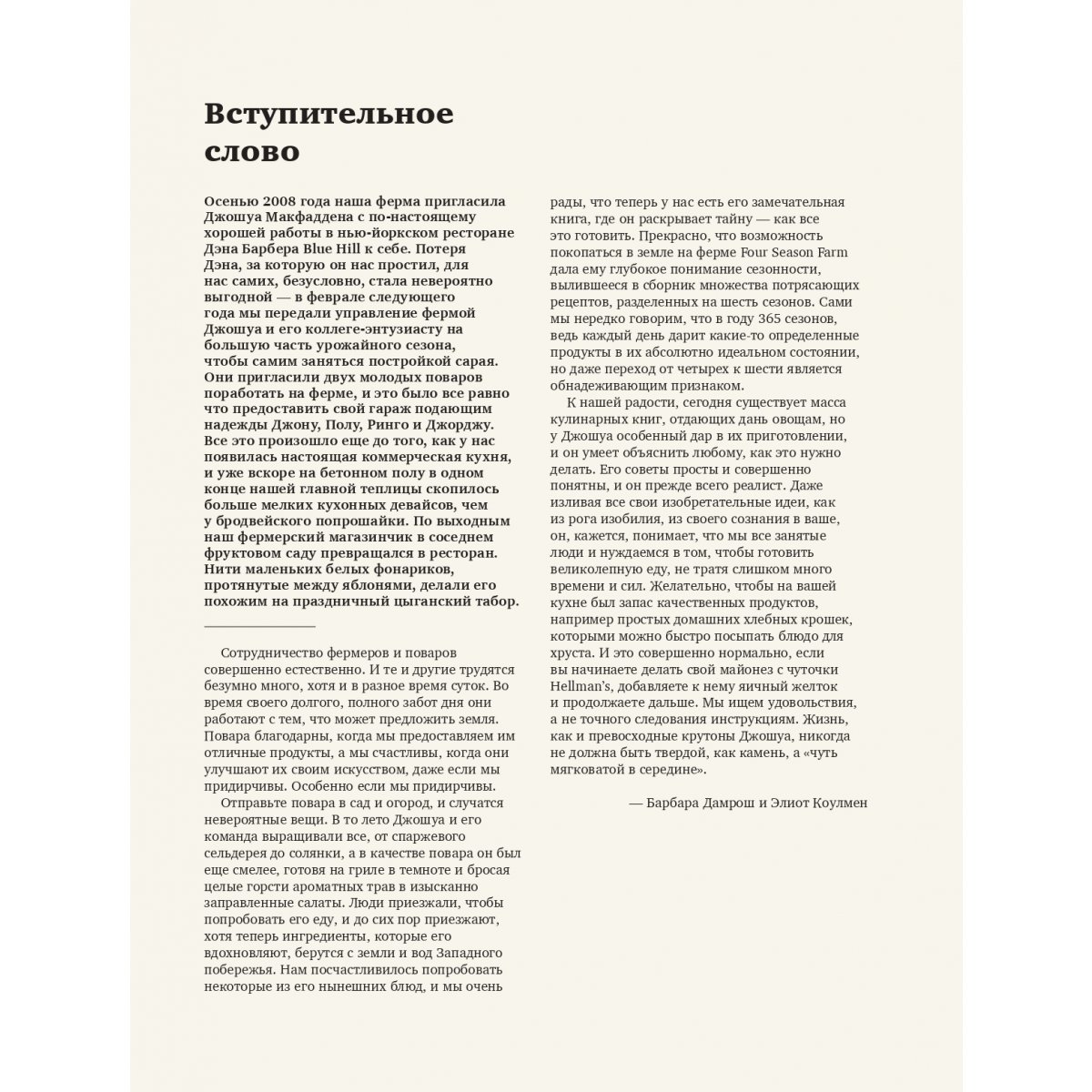 Вступительное слово

Осенью 2008 года наша ферма пригласила Джошуа Макфаддена с по-настоящему хорошей работы в нью-йоркском ресторане Дэна Барбера Blue Hill к себе. Потеря Дэна, за которую он нас простил, для нас самих, безусловно, стала невероятно выгодной — в феврале следующего года мы передали управление фермой Джошуа и его коллеге-энтузиасту на большую часть урожайного сезона, чтобы самим заняться постройкой сарая. Они пригласили двух молодых поваров поработать на ферме, и это было все равно что предоставить свой гараж подающим надежды Джону, Полу, Ринго и Джорджу. Все это произошло еще до того, как у нас появилась настоящая коммерческая кухня, и уже вскоре на бетонном полу в одном конце нашей главной теплицы скопилось больше мелких кухонных девайсов, чем у бродвейского попрошайки. По выходным наш фермерский магазинчик в соседнем фруктовом саду превращался в ресторан. Нити маленьких белых фонариков, протянутые между яблонями, делали его похожим на праздничный цыганский табор.

Сотрудничество фермеров и поваров совершенно естественно. И те и другие трудятся безумно много, хотя и в разное время суток. Во время своего долгого, полного забот дня они работают с тем, что может предложить земля. Повара благодарны, когда мы предоставляем им отличные продукты, а мы счастливы, когда они улучшают их своим искусством, даже если мы придирчивы. Особенно если мы придирчивы.

Отправьте повара в сад и огород, и случатся невероятные вещи. В то лето Джошуа и его команда выращивали все, от спаржевого сельдерея до солянки, а в качестве повара он был еще смелее, готовя на гриле в темноте и бросая целые горсти ароматных трав в изысканно заправленные салаты. Люди приезжали, чтобы попробовать его еду, и до сих пор приезжают, хотя теперь ингредиенты, которые его вдохновляют, берутся с земли и вод Западного побережья. Нам посчастливилось попробовать некоторые из его нынешних блюд, и мы очень рады, что теперь у нас есть его замечательная книга, где он раскрывает тайну — как все это готовить. Прекрасно, что возможность покопаться в земле на ферме Four Season Farm дала ему глубокое понимание сезонности, вылившееся в сборник множества потрясающих рецептов, разделенных на шесть сезонов. Сами мы нередко говорим, что в году 365 сезонов, ведь каждый день дарит какие-то определенные продукты в их абсолютно идеальном состоянии, но даже переход от четырех к шести является обнадеживающим признаком.

К нашей радости, сегодня существует масса кулинарных книг, отдающих дань овощам, но у Джошуа особенный дар в их приготовлении, и он умеет объяснить любому, как это нужно делать. Его советы просты и совершенно понятны, и он прежде всего реалист. Даже изливая все свои изобретательные идеи, как из рога изобилия, из своего сознания в ваше, он, кажется, понимает, что мы все занятые люди и нуждаемся в том, чтобы готовить великолепную еду, не тратя слишком много времени и сил. Желательно, чтобы на вашей кухне был запас качественных продуктов, например простых домашних хлебных крошек, которыми можно быстро посыпать блюдо для хруста. И это совершенно нормально, если вы начинаете делать свой майонез с чуточки Hellman's, добавляете к нему яичный желток и продолжаете дальше. Мы ищем удовольствия, а не точного следования инструкциям. Жизнь, как и превосходные крутоны Джошуа, никогда не должна быть твердой, как камень, а «чуть мягковатой в середине».

— Барбара Дамрош и Элиот Коулмен